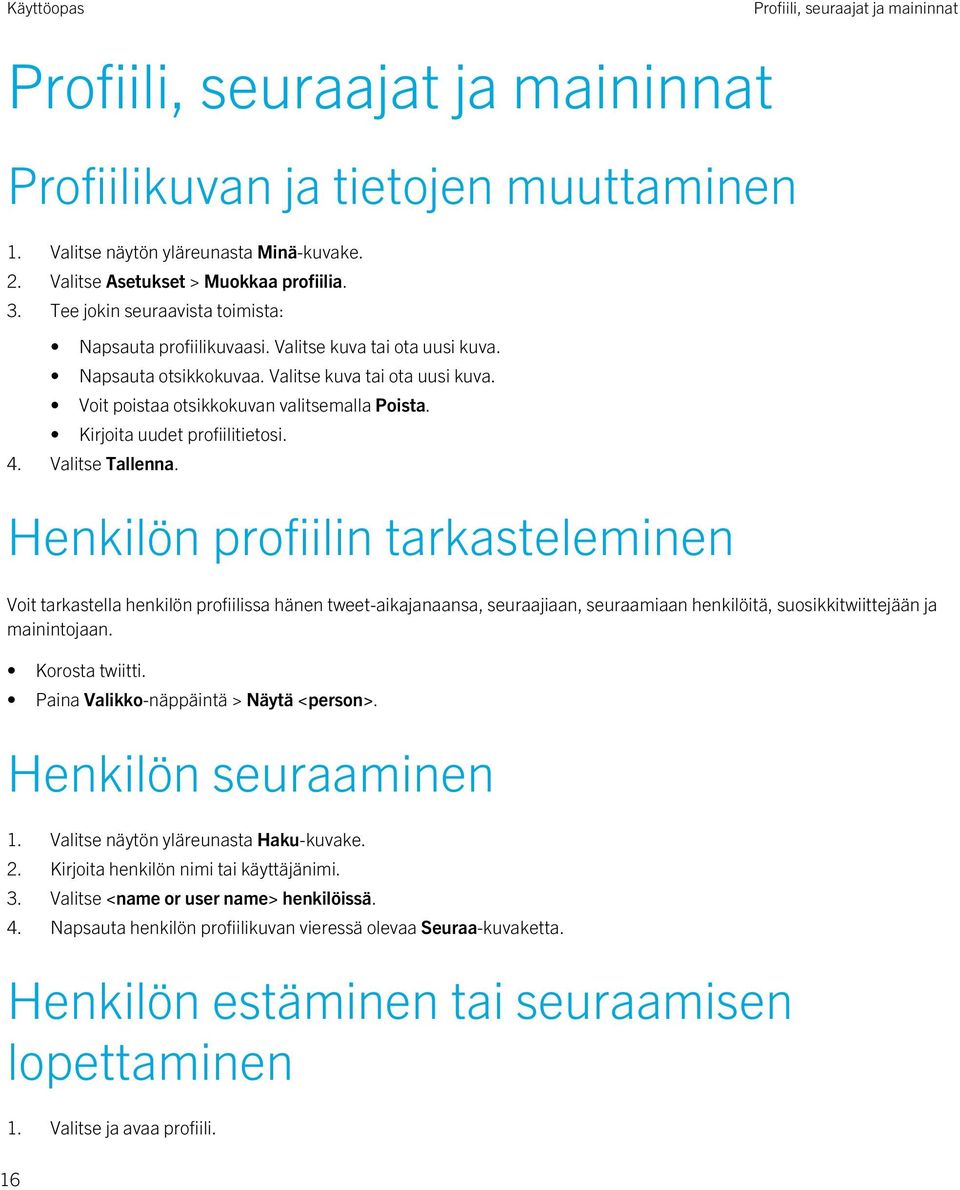 Käyttöopas

Profiili, seuraajat ja maininnat

Profiili, seuraajat ja maininnat

Profiilikuvan ja tietojen muuttaminen

1. Valitse näytön yläreunasta Minä-kuvake.
2. Valitse Asetukset > Muokkaa profiilia.
3. Tee jokin seuraavista toimista:
• Napsauta profiilikuvaasi. Valitse kuva tai ota uusi kuva.
• Napsauta otsikkokuvaa. Valitse kuva tai ota uusi kuva.
• Voit poistaa otsikkokuvan valitsemalla Poista.
• Kirjoita uudet profiilitietosi.
4. Valitse Tallenna.

Henkilön profiilin tarkasteleminen

Voit tarkastella henkilön profiilissa hänen tweet-aikajanaansa, seuraajiaan, seuraamiaan henkilöitä, suosikkitwiittejään ja mainintojaan.

• Korosta twiitti.
• Paina Valikko-näppäintä > Näytä <person>.

Henkilön seuraaminen

1. Valitse näytön yläreunasta Haku-kuvake.
2. Kirjoita henkilön nimi tai käyttäjänimi.
3. Valitse <name or user name> henkilöissä.
4. Napsauta henkilön profiilikuvan vieressä olevaa Seuraa-kuvaketta.

Henkilön estäminen tai seuraamisen lopettaminen

1. Valitse ja avaa profiili.

16